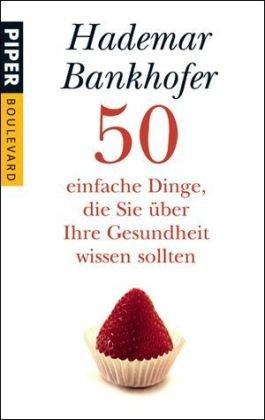 PIPER
BOULEVARD

Hademar Bankhofer

50

einfache Dinge, die Sie über Ihre Gesundheit wissen sollten